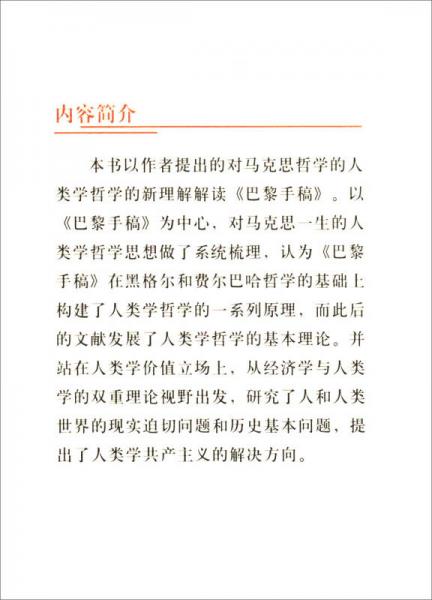 内容简介

本书以作者提出的对马克思哲学的人类学哲学的新理解解读《巴黎手稿》。以《巴黎手稿》为中心，对马克思一生的人类学哲学思想做了系统梳理，认为《巴黎手稿》在黑格尔和费尔巴哈哲学的基础上构建了人类学哲学的一系列原理，而此后的文献发展了人类学哲学的基本理论。并站在人类学价值立场上，从经济学与人类学的双重理论视野出发，研究了人和人类世界的现实迫切问题和历史基本问题，提出了人类学共产主义的解决方向。